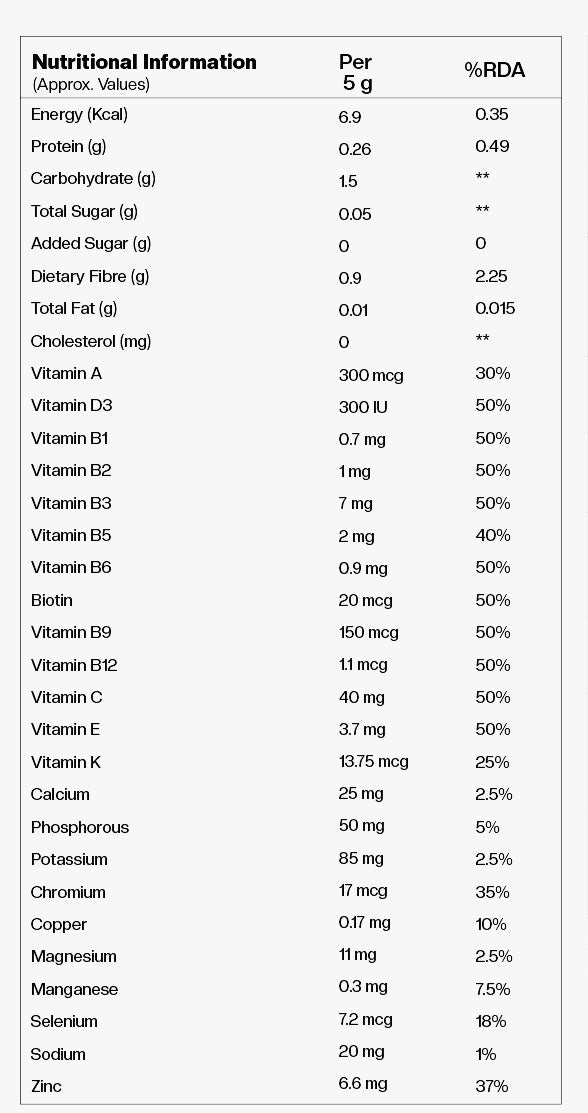 | Nutritional Information (Approx. Values) | Per 5 g | %RDA |
|---|---|---|
| Energy (Kcal) | 6.9 | 0.35 |
| Protein (g) | 0.26 | 0.49 |
| Carbohydrate (g) | 1.5 | ** |
| Total Sugar (g) | 0.05 | ** |
| Added Sugar (g) | 0 | 0 |
| Dietary Fibre (g) | 0.9 | 2.25 |
| Total Fat (g) | 0.01 | 0.015 |
| Cholesterol (mg) | 0 | ** |
| Vitamin A | 300 mcg | 30% |
| Vitamin D3 | 300 IU | 50% |
| Vitamin B1 | 0.7 mg | 50% |
| Vitamin B2 | 1 mg | 50% |
| Vitamin B3 | 7 mg | 50% |
| Vitamin B5 | 2 mg | 40% |
| Vitamin B6 | 0.9 mg | 50% |
| Biotin | 20 mcg | 50% |
| Vitamin B9 | 150 mcg | 50% |
| Vitamin B12 | 1.1 mcg | 50% |
| Vitamin C | 40 mg | 50% |
| Vitamin E | 3.7 mg | 50% |
| Vitamin K | 13.75 mcg | 25% |
| Calcium | 25 mg | 2.5% |
| Phosphorous | 50 mg | 5% |
| Potassium | 85 mg | 2.5% |
| Chromium | 17 mcg | 35% |
| Copper | 0.17 mg | 10% |
| Magnesium | 11 mg | 2.5% |
| Manganese | 0.3 mg | 7.5% |
| Selenium | 7.2 mcg | 18% |
| Sodium | 20 mg | 1% |
| Zinc | 6.6 mg | 37% |